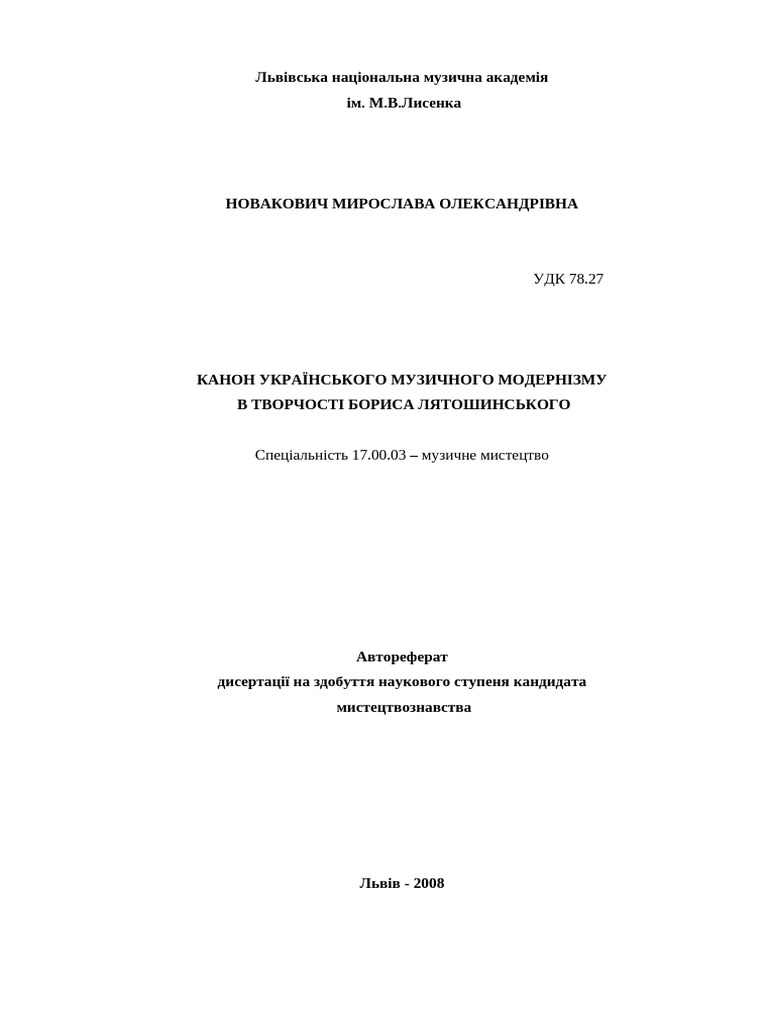 Львівська національна музична академія
ім. М.В.Лисенка

НОВАКОВИЧ МИРОСЛАВА ОЛЕКСАНДРІВНА

УДК 78.27

КАНОН УКРАЇНСЬКОГО МУЗИЧНОГО МОДЕРНІЗМУ
В ТВОРЧОСТІ БОРИСА ЛЯТОШИНСЬКОГО

Спеціальність 17.00.03 – музичне мистецтво

Автореферат
дисертації на здобуття наукового ступеня кандидата
мистецтвознавства

Львів - 2008